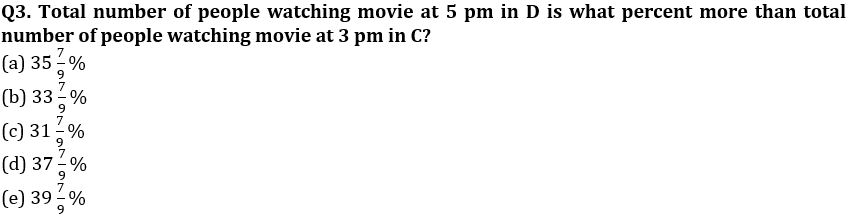 Q3. Total number of people watching movie at 5 pm in D is what percent more than total number of people watching movie at 3 pm in C?

(a) $35\frac{7}{9}\%$
(b) $33\frac{7}{9}\%$
(c) $31\frac{7}{9}\%$
(d) $37\frac{7}{9}\%$
(e) $39\frac{7}{9}\%$